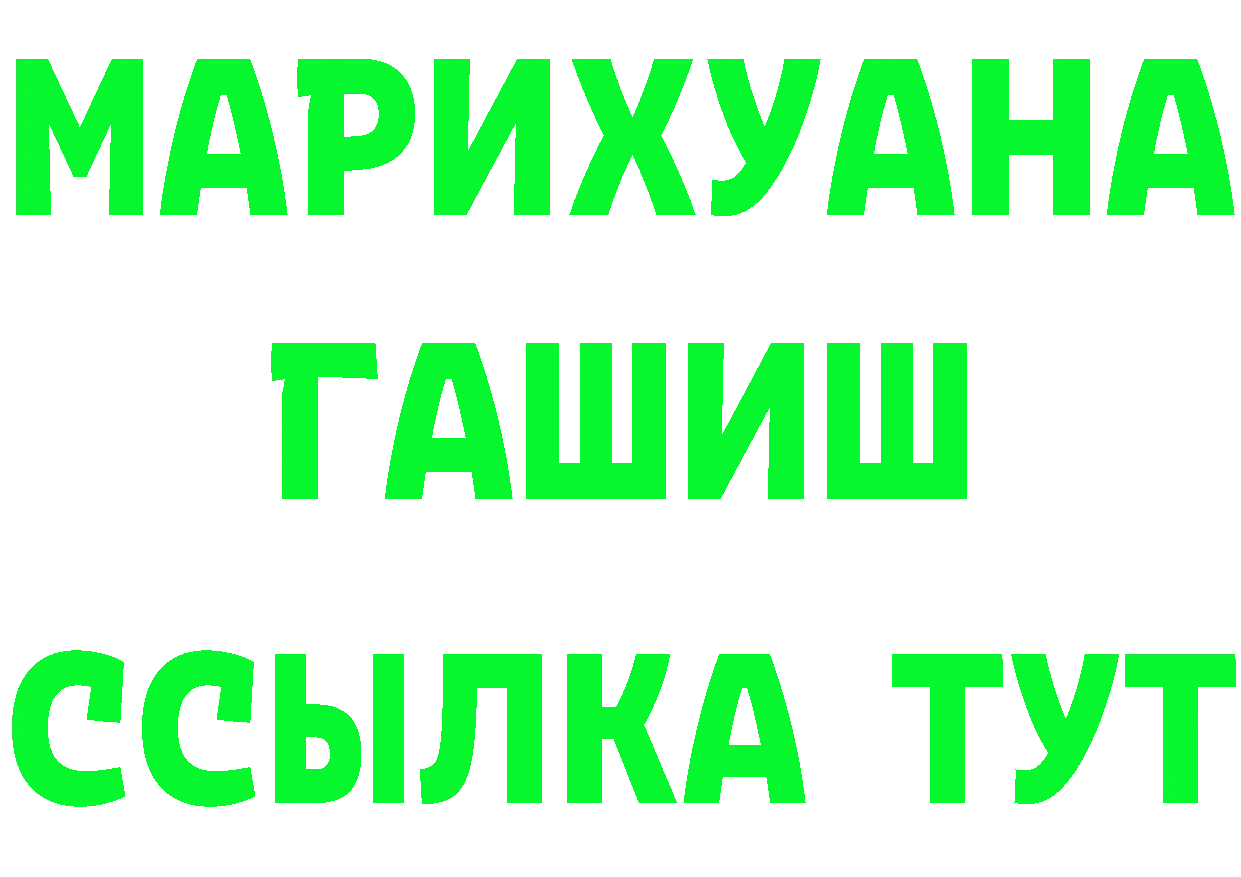 МАРИХУАНА
ГАШИШ
ССЫЛКА ТУТ